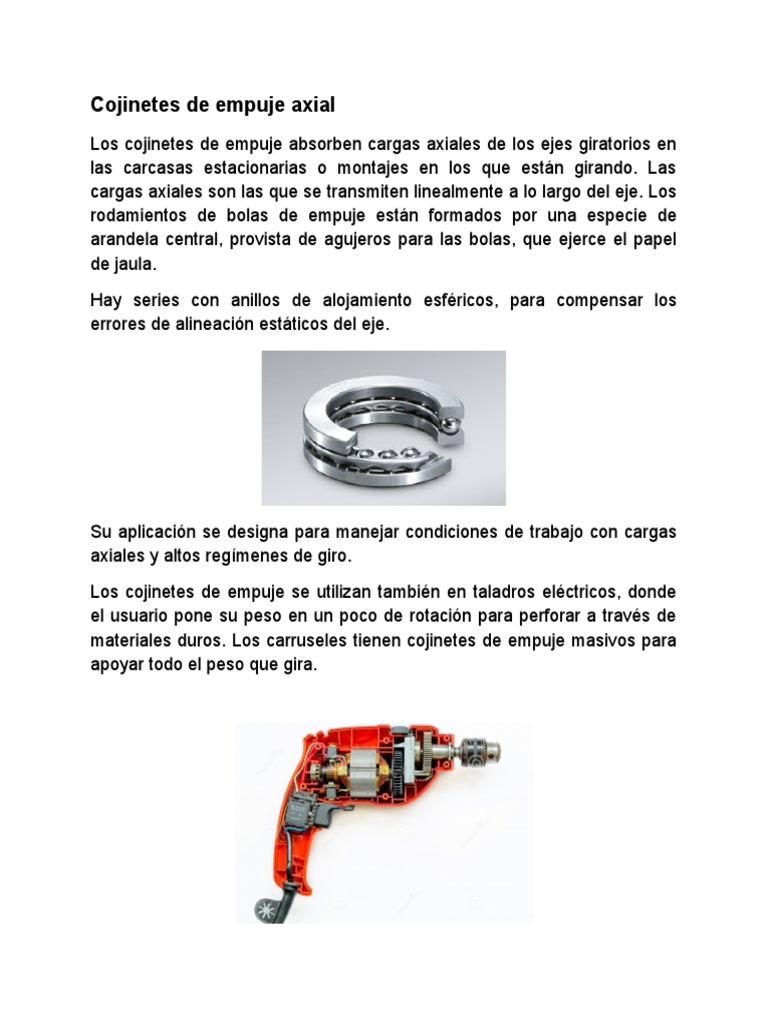 Cojinetes de empuje axial

Los cojinetes de empuje absorben cargas axiales de los ejes giratorios en las carcasas estacionarias o montajes en los que están girando. Las cargas axiales son las que se transmiten linealmente a lo largo del eje. Los rodamientos de bolas de empuje están formados por una especie de arandela central, provista de agujeros para las bolas, que ejerce el papel de jaula.

Hay series con anillos de alojamiento esféricos, para compensar los errores de alineación estáticos del eje.

Su aplicación se designa para manejar condiciones de trabajo con cargas axiales y altos regímenes de giro.

Los cojinetes de empuje se utilizan también en taladros eléctricos, donde el usuario pone su peso en un poco de rotación para perforar a través de materiales duros. Los carruseles tienen cojinetes de empuje masivos para apoyar todo el peso que gira.